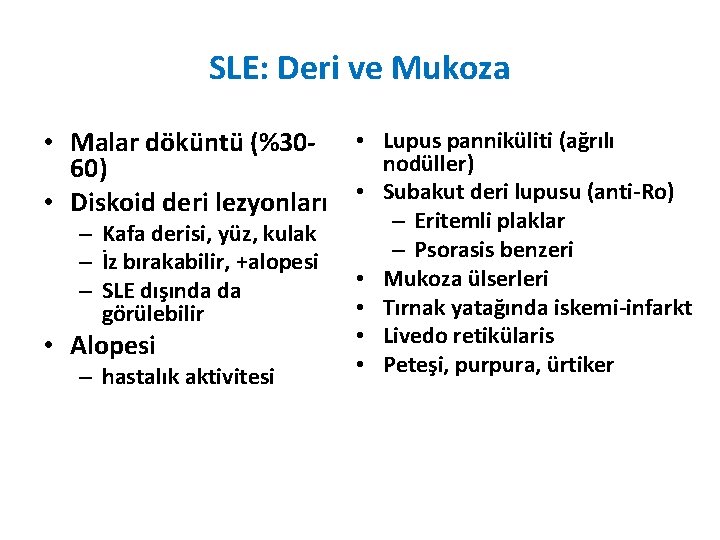 SLE: Deri ve Mukoza

• Malar döküntü (%30-60)
• Diskoid deri lezyonları
– Kafa derisi, yüz, kulak
– İz bırakabilir, +alopesi
– SLE dışında da görülebilir
• Alopesi
– hastalık aktivitesi

• Lupus panniküliti (ağrılı nodüller)
• Subakut deri lupusu (anti-Ro)
– Eritemli plaklar
– Psorasis benzeri
• Mukoza ülserleri
• Tırnak yatağında iskemi-infarkt
• Livedo retikülaris
• Peteşi, purpura, ürtiker